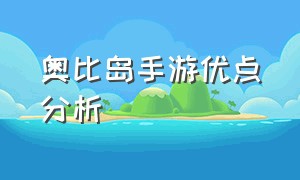 奥比岛手游优点分析